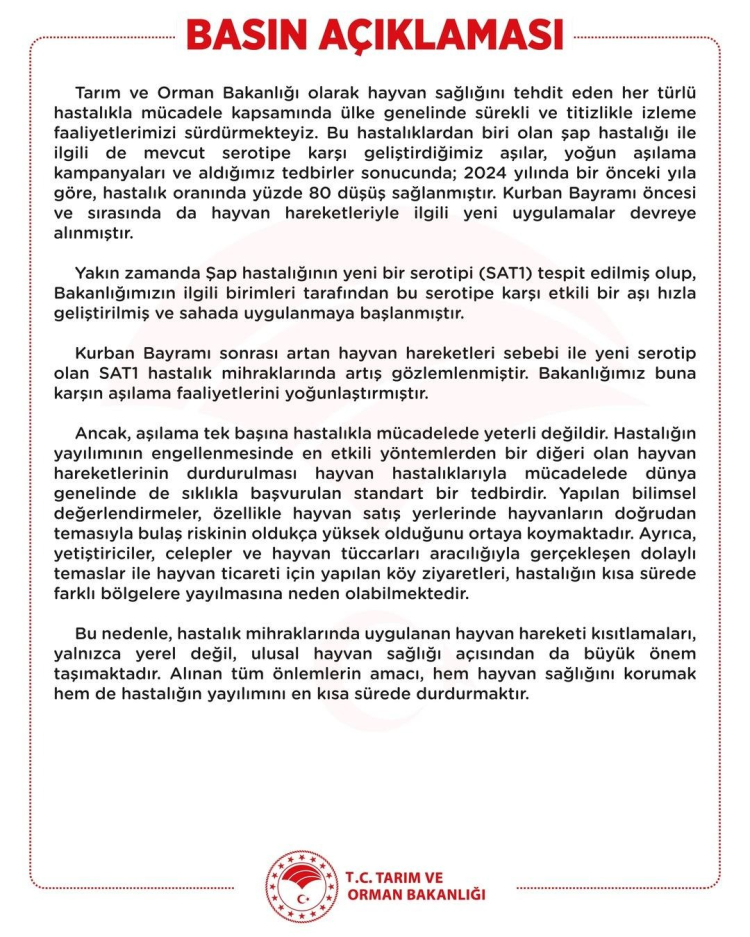 BASIN AÇIKLAMASI

Tarım ve Orman Bakanlığı olarak hayvan sağlığını tehdit eden her türlü hastalıkla mücadele kapsamında ülke genelinde sürekli ve titizlikle izleme faaliyetlerimizi sürdürmekteyiz. Bu hastalıklardan biri olan şap hastalığı ile ilgili de mevcut serotipe karşı geliştirdiğimiz aşılar, yoğun aşılama kampanyaları ve aldığımız tedbirler sonucunda; 2024 yılında bir önceki yıla göre, hastalık oranında yüzde 80 düşüş sağlanmıştır. Kurban Bayramı öncesi ve sırasında da hayvan hareketleriyle ilgili yeni uygulamalar devreye alınmıştır.

Yakın zamanda Şap hastalığının yeni bir serotipi (SAT1) tespit edilmiş olup, Bakanlığımızın ilgili birimleri tarafından bu serotipe karşı etkili bir aşı hızla geliştirilmiş ve sahada uygulanmaya başlanmıştır.

Kurban Bayramı sonrası artan hayvan hareketleri sebebi ile yeni serotip olan SAT1 hastalık mihraklarında artış gözlemlenmiştir. Bakanlığımız buna karşın aşılama faaliyetlerini yoğunlaştırmıştır.

Ancak, aşılama tek başına hastalıkla mücadelede yeterli değildir. Hastalığın yayılımının engellenmesinde en etkili yöntemlerden bir diğeri olan hayvan hareketlerinin durdurulması hayvan hastalıklarıyla mücadelede dünya genelinde de sıklıkla başvurulan standart bir tedbirdir. Yapılan bilimsel değerlendirmeler, özellikle hayvan satış yerlerinde hayvanların doğrudan temasıyla bulaş riskinin oldukça yüksek olduğunu ortaya koymaktadır. Ayrıca, yetiştiriciler, celepler ve hayvan tüccarları aracılığıyla gerçekleşen dolaylı temaslar ile hayvan ticareti için yapılan köy ziyaretleri, hastalığın kısa sürede farklı bölgelere yayılmasına neden olabilmektedir.

Bu nedenle, hastalık mihraklarında uygulanan hayvan hareketi kısıtlamaları, yalnızca yerel değil, ulusal hayvan sağlığı açısından da büyük önem taşımaktadır. Alınan tüm önlemlerin amacı, hem hayvan sağlığını korumak hem de hastalığın yayılımını en kısa sürede durdurmaktır.

T.C. TARIM VE ORMAN BAKANLIĞI